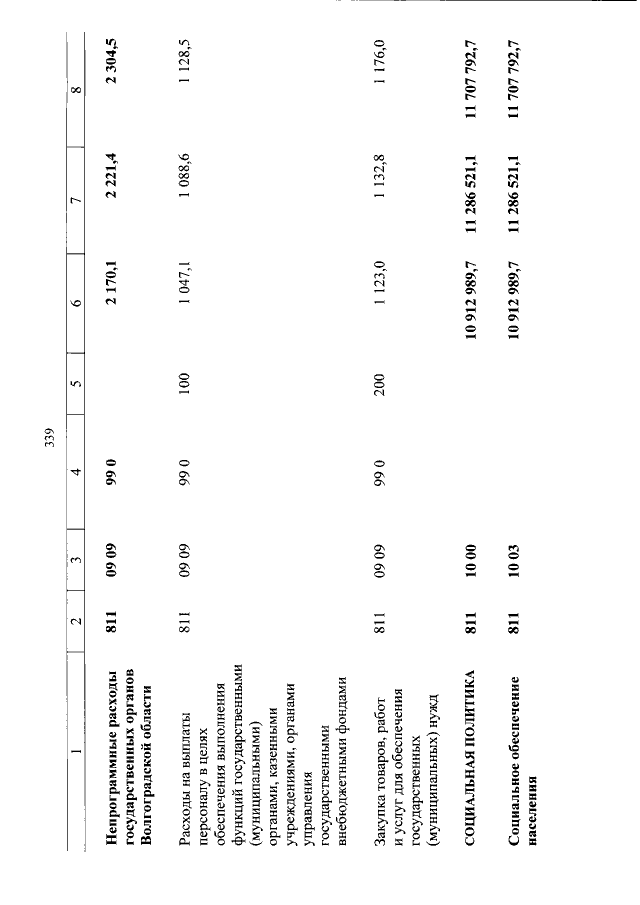 339

| 1 | 2 | 3 | 4 | 5 | 6 | 7 | 8 |
|---|---|---|---|---|---|---|---|
| Непрограммные расходы государственных органов Волгоградской области | 811 | 09 09 | 99 0 |  | 2 170,1 | 2 221,4 | 2 304,5 |
| Расходы на выплаты персоналу в целях обеспечения выполнения функций государственными (муниципальными) органами, казенными учреждениями, органами управления государственными внебюджетными фондами | 811 | 09 09 | 99 0 | 100 | 1 047,1 | 1 088,6 | 1 128,5 |
| Закупка товаров, работ и услуг для обеспечения государственных (муниципальных) нужд | 811 | 09 09 | 99 0 | 200 | 1 123,0 | 1 132,8 | 1 176,0 |
| СОЦИАЛЬНАЯ ПОЛИТИКА | 811 | 10 00 |  |  | 10 912 989,7 | 11 286 521,1 | 11 707 792,7 |
| Социальное обеспечение населения | 811 | 10 03 |  |  | 10 912 989,7 | 11 286 521,1 | 11 707 792,7 |